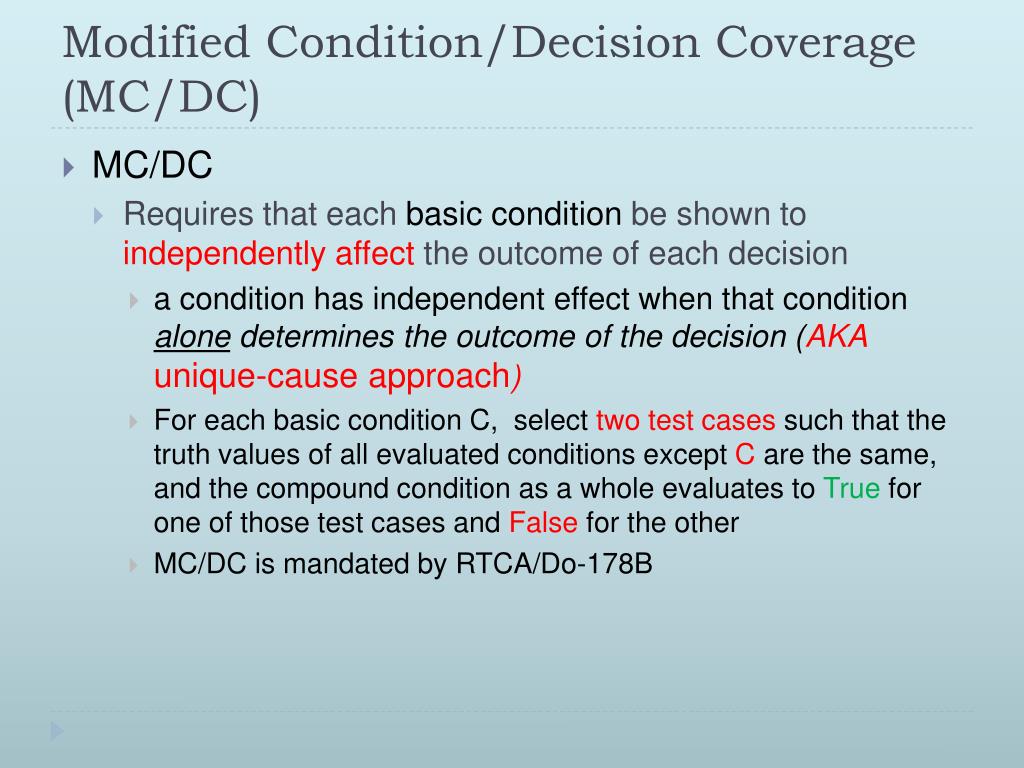 Modified Condition/Decision Coverage (MC/DC)

MC/DC

Requires that each basic condition be shown to independently affect the outcome of each decision

a condition has independent effect when that condition alone determines the outcome of the decision (AKA unique-cause approach)

For each basic condition C, select two test cases such that the truth values of all evaluated conditions except C are the same, and the compound condition as a whole evaluates to True for one of those test cases and False for the other

MC/DC is mandated by RTCA/Do-178B